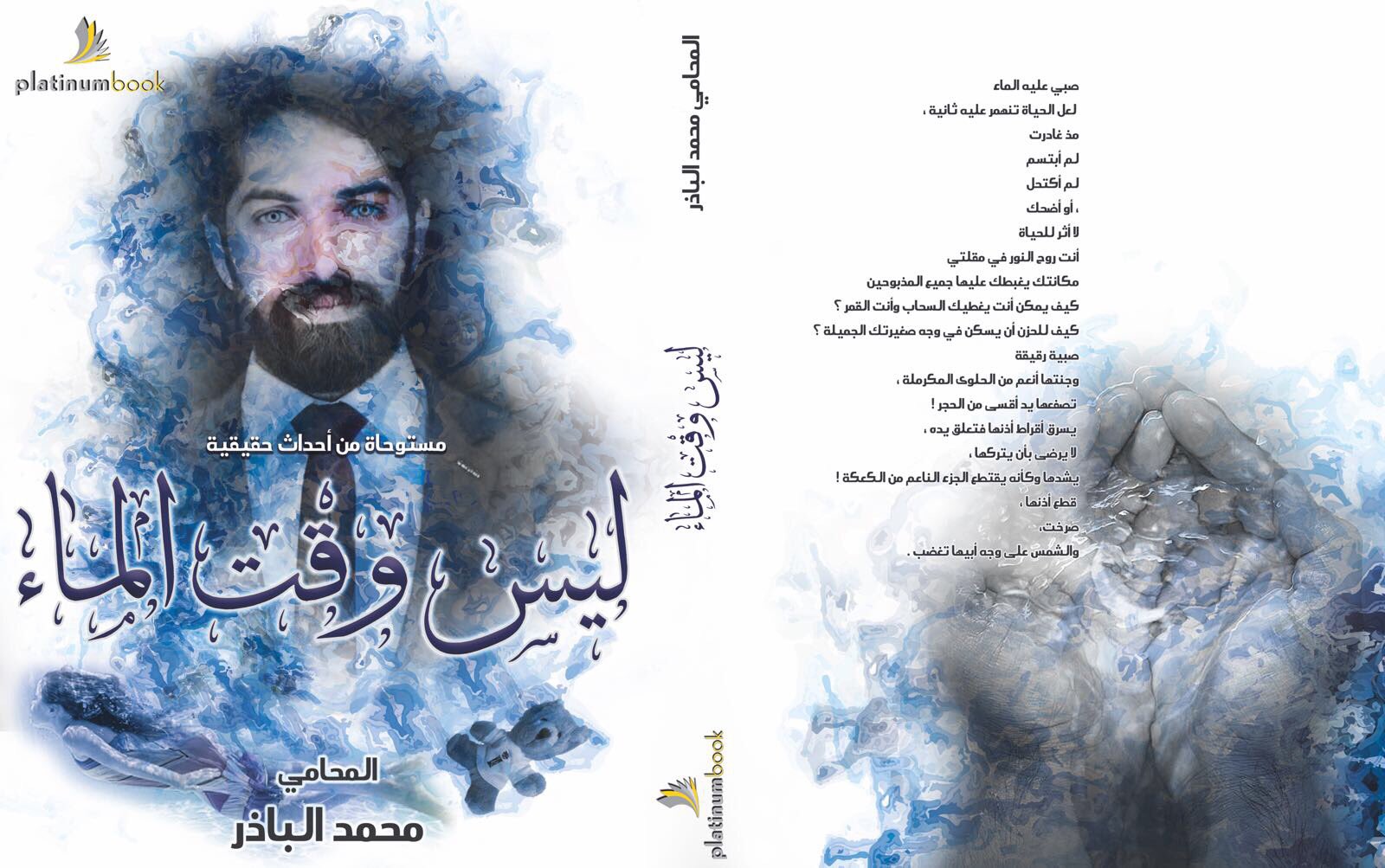 platinumbook

مستوحاة من أحداث حقيقية

ليس وقت الماء

المحامي
محمد الباذر

المحامي محمد الباذر

ليس وقت الماء

platinumbook

صبي عليه الماء
لعل الحياة تنهمر عليه ثانية ،
مذ غادرت
لم أبتسم
لم أكتحل
، أو أضحك
لا أثر للحياة
أنت روح النور في مقلتي
مكانتك يغبطك عليها جميع المذبوحين
كيف يمكن أنت يغطيك السحاب وأنت القمر ؟
كيف للحزن أن يسكن في وجه صغيرتك الجميلة ؟
صبية رقيقة
وجنتها أنعم من الحلوى المكرملة ،
تصفعها يد أقسى من الحجر !
يسرق أقراط أذنها فتعلق يده ،
لا يرضى بأن يتركها ،
يشدها وكأنه يقتطع الجزء الناعم من الكعكة !
قطع أذنها ،
صرخت،
والشمس على وجه أبيها تغضب .